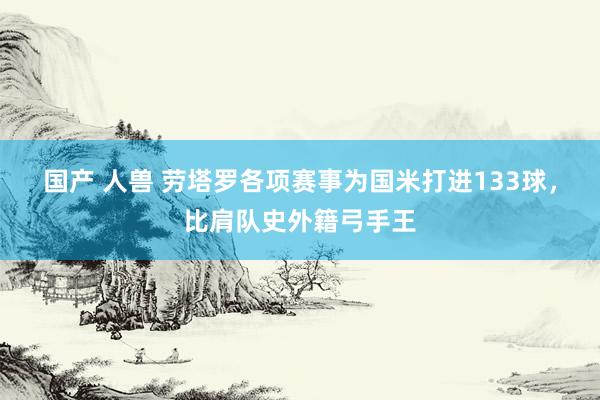 国产 人兽 劳塔罗各项赛事为国米打进133球，比肩队史外籍弓手王